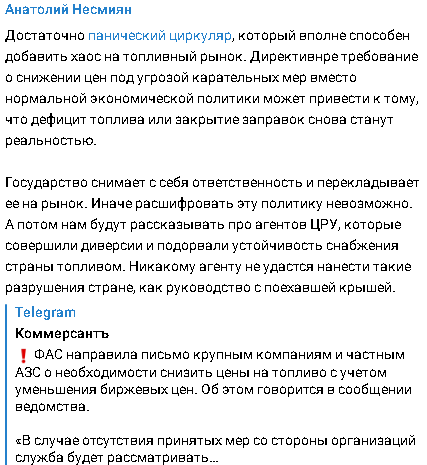 Анатолий Несмиян

Достаточно панический циркуляр, который вполне способен добавить хаос на топливный рынок. Директивнре требование о снижении цен под угрозой карательных мер вместо нормальной экономической политики может привести к тому, что дефицит топлива или закрытие заправок снова станут реальностью.

Государство снимает с себя ответственность и перекладывает ее на рынок. Иначе расшифровать эту политику невозможно. А потом нам будут рассказывать про агентов ЦРУ, которые совершили диверсии и подорвали устойчивость снабжения страны топливом. Никакому агенту не удастся нанести такие разрушения стране, как руководство с поехавшей крышей.

Telegram
Коммерсантъ
❗ ФАС направила письмо крупным компаниям и частным АЗС о необходимости снизить цены на топливо с учетом уменьшения биржевых цен. Об этом говорится в сообщении ведомства.

«В случае отсутствия принятых мер со стороны организаций служба будет рассматривать...